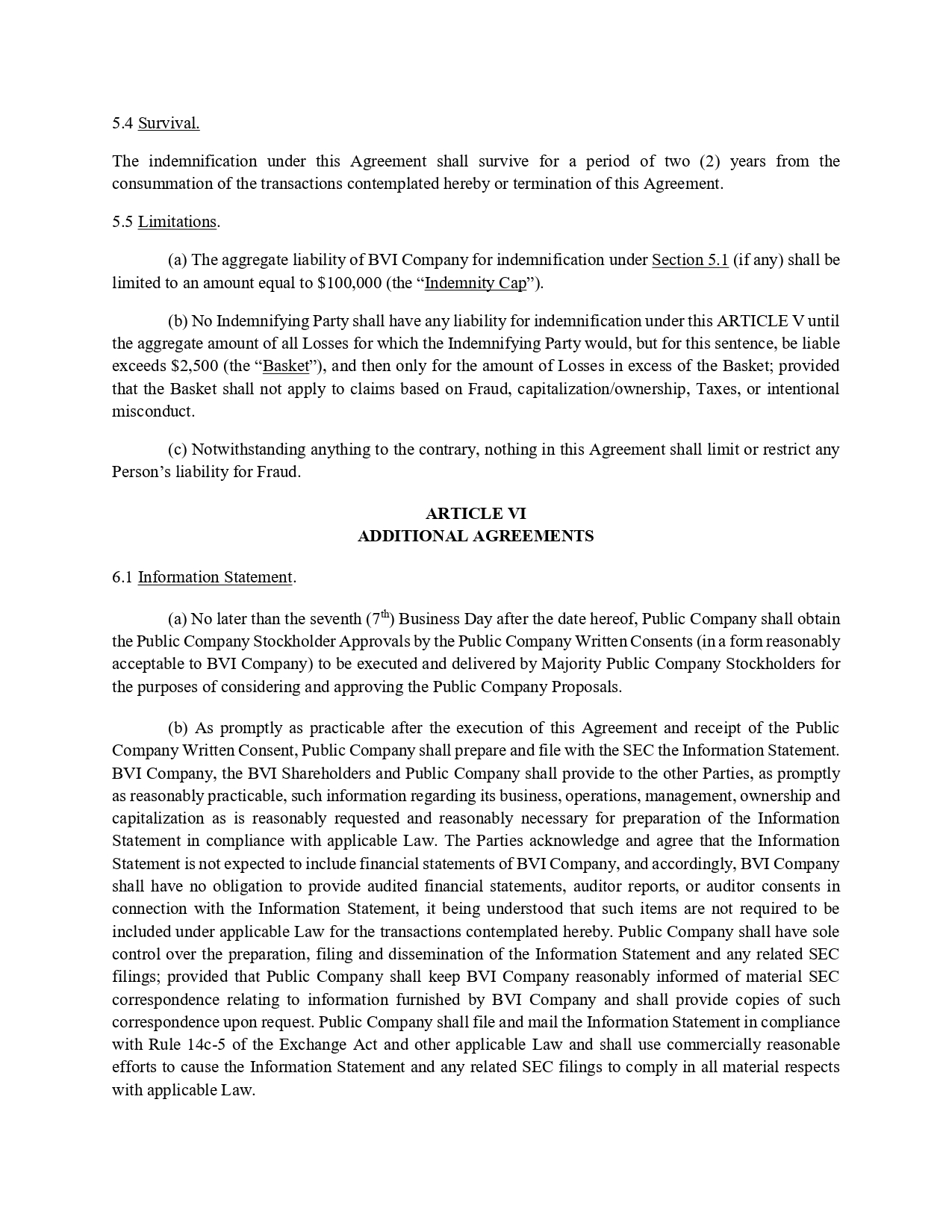 5.4 Survival.

The indemnification under this Agreement shall survive for a period of two (2) years from the consummation of the transactions contemplated hereby or termination of this Agreement.

5.5 Limitations.

(a) The aggregate liability of BVI Company for indemnification under Section 5.1 (if any) shall be limited to an amount equal to \$100,000 (the “Indemnity Cap”).

(b) No Indemnifying Party shall have any liability for indemnification under this ARTICLE V until the aggregate amount of all Losses for which the Indemnifying Party would, but for this sentence, be liable exceeds \$2,500 (the “Basket”), and then only for the amount of Losses in excess of the Basket; provided that the Basket shall not apply to claims based on Fraud, capitalization/ownership, Taxes, or intentional misconduct.

(c) Notwithstanding anything to the contrary, nothing in this Agreement shall limit or restrict any Person’s liability for Fraud.

ARTICLE VI
ADDITIONAL AGREEMENTS

6.1 Information Statement.

(a) No later than the seventh ($7^{th}$) Business Day after the date hereof, Public Company shall obtain the Public Company Stockholder Approvals by the Public Company Written Consents (in a form reasonably acceptable to BVI Company) to be executed and delivered by Majority Public Company Stockholders for the purposes of considering and approving the Public Company Proposals.

(b) As promptly as practicable after the execution of this Agreement and receipt of the Public Company Written Consent, Public Company shall prepare and file with the SEC the Information Statement. BVI Company, the BVI Shareholders and Public Company shall provide to the other Parties, as promptly as reasonably practicable, such information regarding its business, operations, management, ownership and capitalization as is reasonably requested and reasonably necessary for preparation of the Information Statement in compliance with applicable Law. The Parties acknowledge and agree that the Information Statement is not expected to include financial statements of BVI Company, and accordingly, BVI Company shall have no obligation to provide audited financial statements, auditor reports, or auditor consents in connection with the Information Statement, it being understood that such items are not required to be included under applicable Law for the transactions contemplated hereby. Public Company shall have sole control over the preparation, filing and dissemination of the Information Statement and any related SEC filings; provided that Public Company shall keep BVI Company reasonably informed of material SEC correspondence relating to information furnished by BVI Company and shall provide copies of such correspondence upon request. Public Company shall file and mail the Information Statement in compliance with Rule 14c-5 of the Exchange Act and other applicable Law and shall use commercially reasonable efforts to cause the Information Statement and any related SEC filings to comply in all material respects with applicable Law.